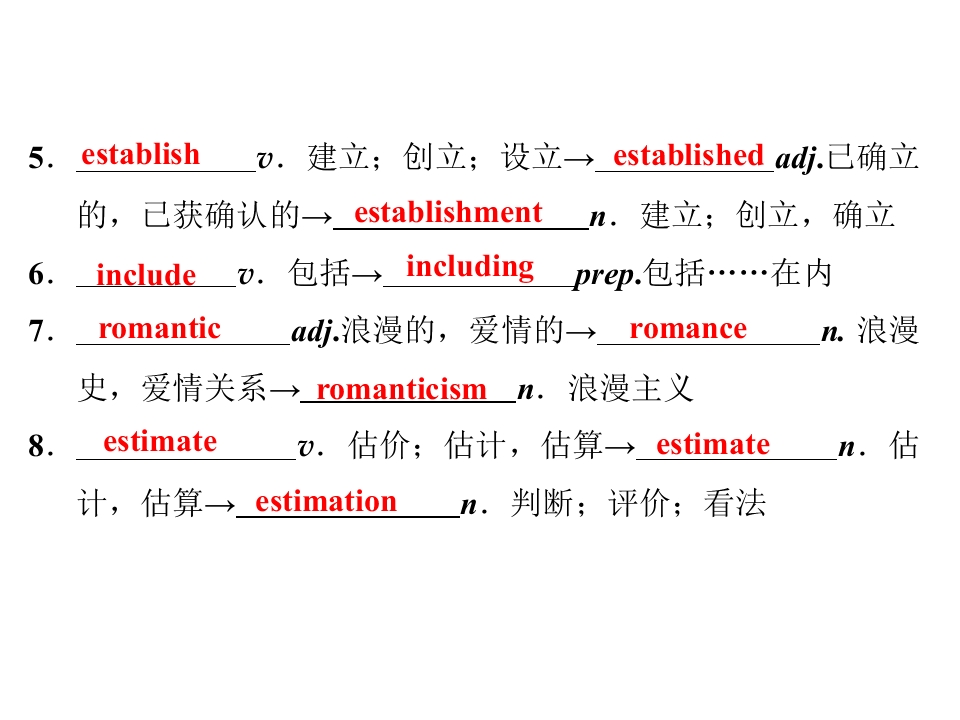 5．establish v．建立；创立；设立→established adj.已确立的，已获确认的→establishment n．建立；创立，确立

6．include v．包括→including prep.包括……在内

7．romantic adj.浪漫的，爱情的→romance n. 浪漫史，爱情关系→romanticism n．浪漫主义

8．estimate v．估价；估计，估算→estimate n．估计，估算→estimation n．判断；评价；看法